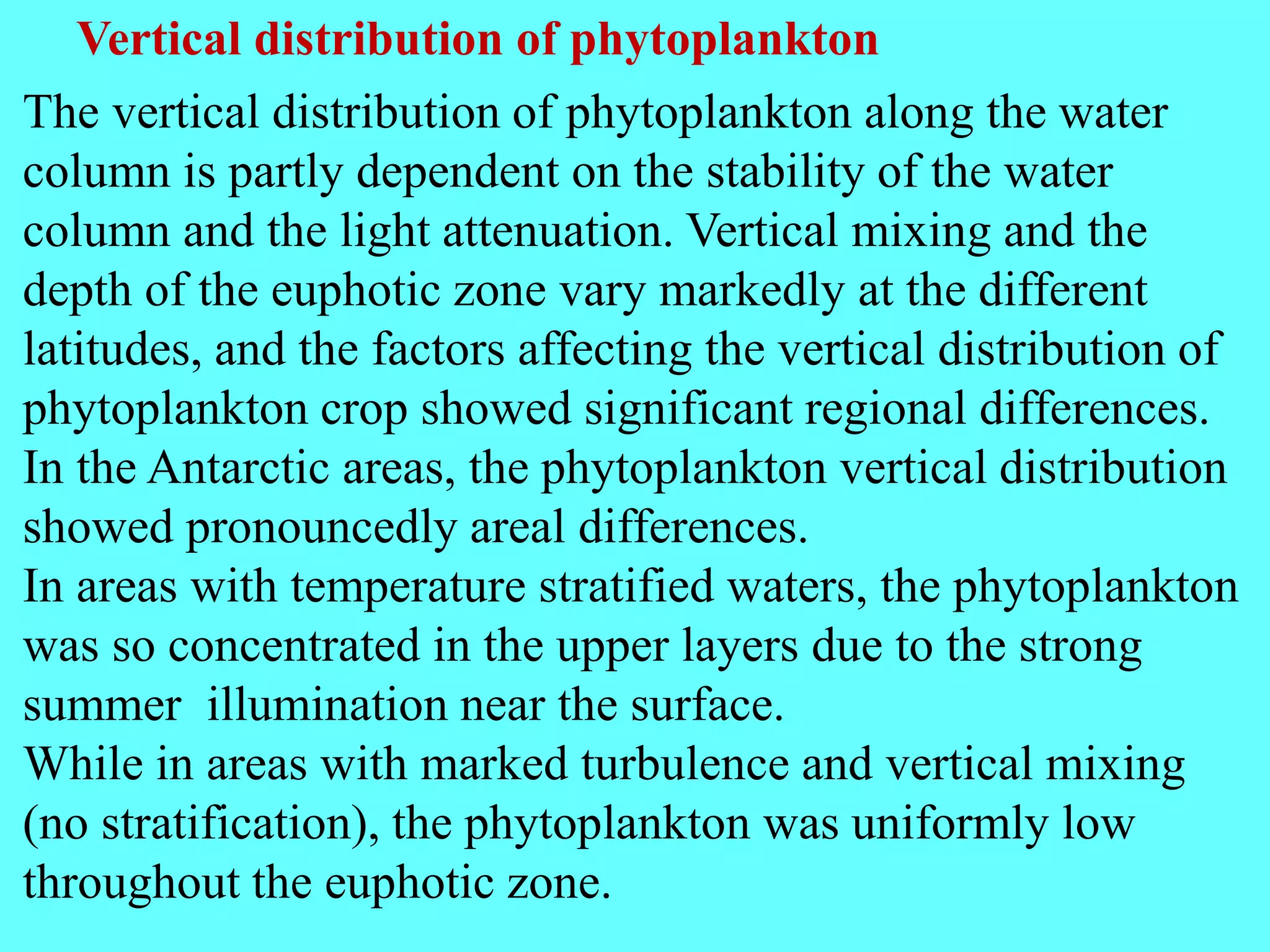 Vertical distribution of phytoplankton

The vertical distribution of phytoplankton along the water column is partly dependent on the stability of the water column and the light attenuation. Vertical mixing and the depth of the euphotic zone vary markedly at the different latitudes, and the factors affecting the vertical distribution of phytoplankton crop showed significant regional differences.

In the Antarctic areas, the phytoplankton vertical distribution showed pronouncedly areal differences.

In areas with temperature stratified waters, the phytoplankton was so concentrated in the upper layers due to the strong summer illumination near the surface.

While in areas with marked turbulence and vertical mixing (no stratification), the phytoplankton was uniformly low throughout the euphotic zone.